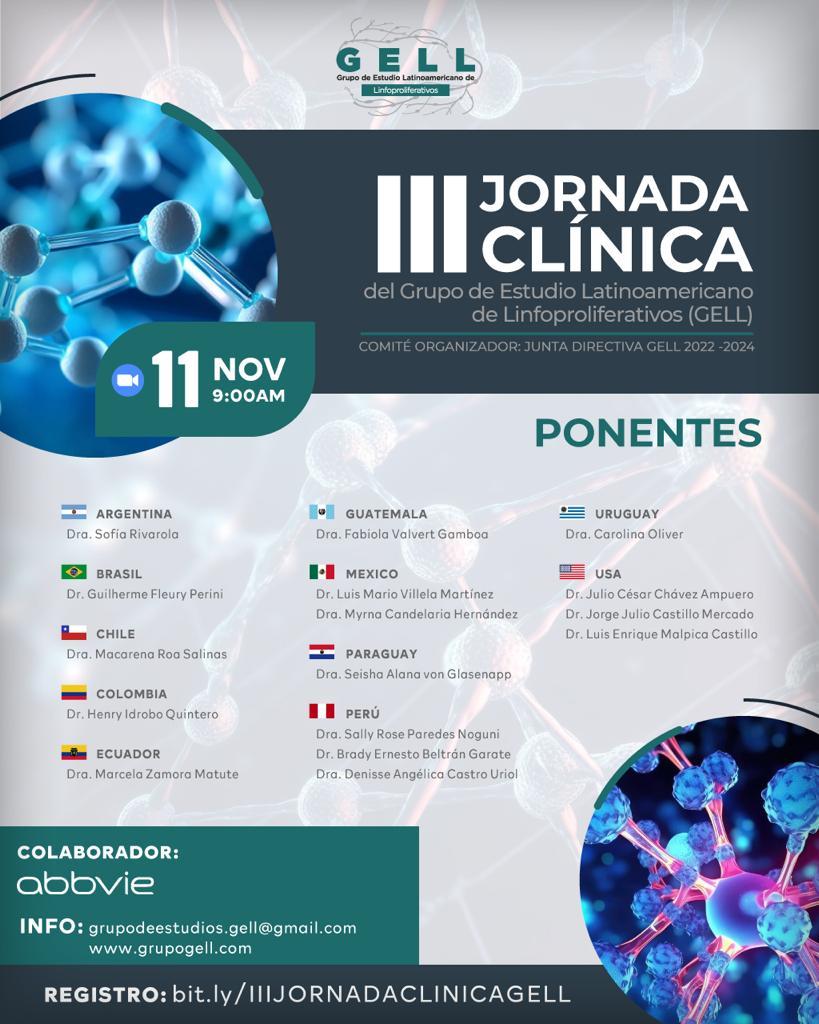 GELL
Grupo de Estudio Latinoamericano de
Linfoproliferativos

III JORNADA CLÍNICA
del Grupo de Estudio Latinoamericano de Linfoproliferativos (GELL)

COMITÉ ORGANIZADOR: JUNTA DIRECTIVA GELL 2022 -2024

11 NOV
9:00AM

PONENTES

ARGENTINA
Dra. Sofía Rivarola

BRASIL
Dr. Guilherme Fleury Perini

CHILE
Dra. Macarena Roa Salinas

COLOMBIA
Dr. Henry Idrobo Quintero

ECUADOR
Dra. Marcela Zamora Matute

GUATEMALA
Dra. Fabiola Valvert Gamboa

MEXICO
Dr. Luis Mario Villela Martínez
Dra. Myrna Candelaria Hernández

PARAGUAY
Dra. Seisha Alana von Glasenapp

PERÚ
Dra. Sally Rose Paredes Noguni
Dr. Brady Ernesto Beltrán Garate
Dra. Denisse Angélica Castro Uriol

URUGUAY
Dra. Carolina Oliver

USA
Dr. Julio César Chávez Ampuero
Dr. Jorge Julio Castillo Mercado
Dr. Luis Enrique Malpica Castillo

COLABORADOR:
abbvie

INFO: grupodeestudios.gell@gmail.com
www.grupogell.com

REGISTRO: bit.ly/IIIJORNADACLINICAGELL